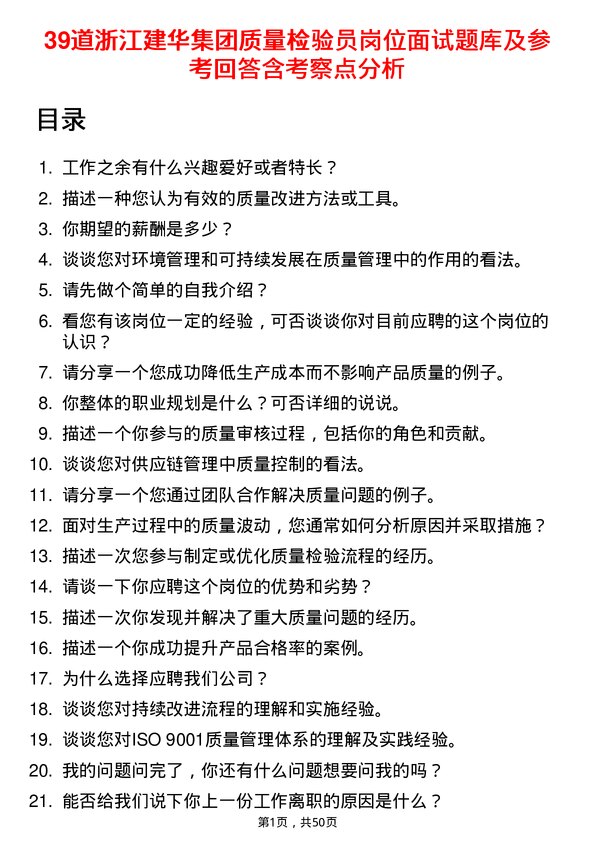 39道浙江建华集团质量检验员岗位面试题库及参考回答含考察点分析

目录

1. 工作之余有什么兴趣爱好或者特长？
2. 描述一种您认为有效的质量改进方法或工具。
3. 你期望的薪酬是多少？
4. 谈谈您对环境管理和可持续发展在质量管理中的作用的看法。
5. 请先做个简单的自我介绍？
6. 看您有该岗位一定的经验，可否谈谈你对目前应聘的这个岗位的认识？
7. 请分享一个您成功降低生产成本而不影响产品质量的例子。
8. 你整体的职业规划是什么？可否详细的说说。
9. 描述一个你参与的质量审核过程，包括你的角色和贡献。
10. 谈谈您对供应链管理中质量控制的看法。
11. 请分享一个您通过团队合作解决质量问题的例子。
12. 面对生产过程中的质量波动，您通常如何分析原因并采取措施？
13. 描述一次您参与制定或优化质量检验流程的经历。
14. 请谈一下你应聘这个岗位的优势和劣势？
15. 描述一次你发现并解决了重大质量问题的经历。
16. 描述一个你成功提升产品合格率的案例。
17. 为什么选择应聘我们公司？
18. 谈谈您对持续改进流程的理解和实施经验。
19. 谈谈您对ISO 9001质量管理体系的理解及实践经验。
20. 我的问题问完了，你还有什么问题想要问我的吗？
21. 能否给我们说下你上一份工作离职的原因是什么？

第1页，共50页